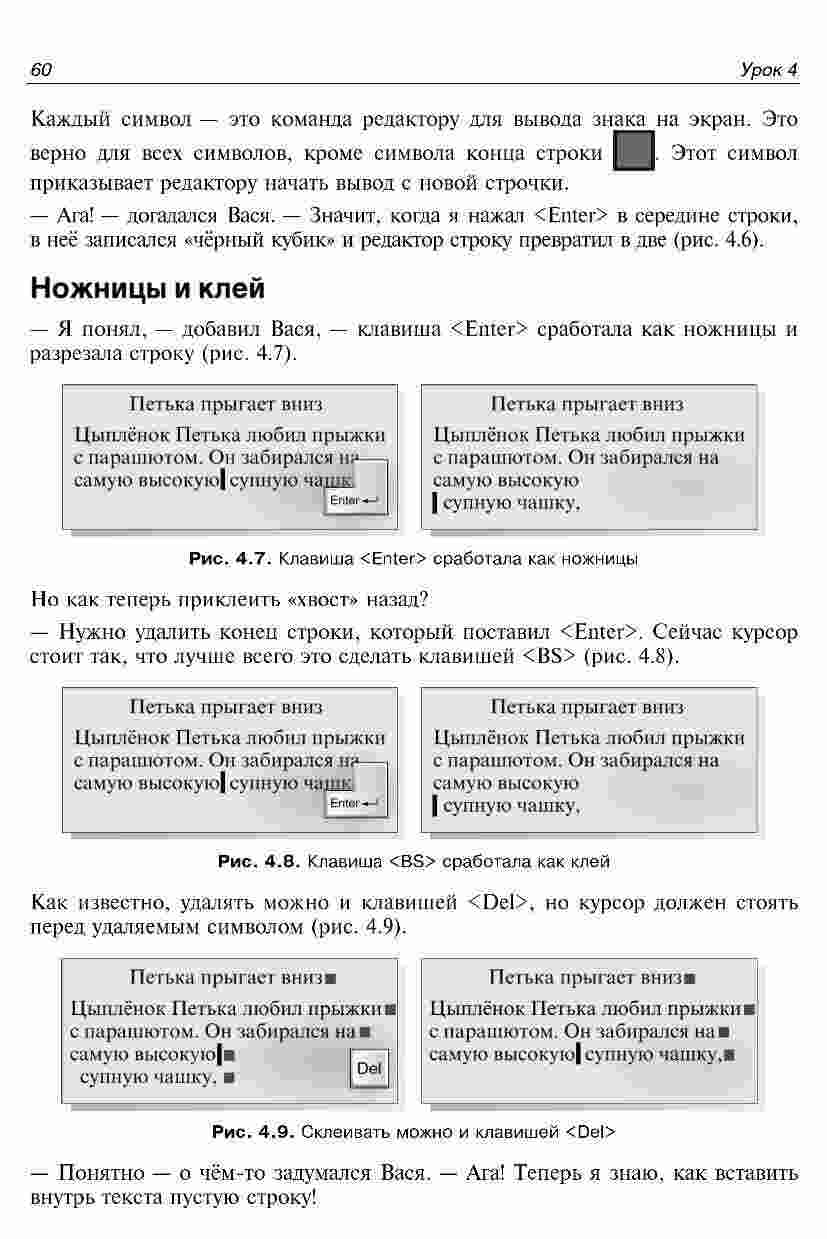 60 Урок 4

Каждый символ — это команда редактору для вывода знака на экран. Это верно для всех символов, кроме символа конца строки . Этот символ приказывает редактору начать вывод с новой строчки.

— Ага! — догадался Вася. — Значит, когда я нажал <Enter> в середине строки, в неё записался «чёрный кубик» и редактор строку превратил в две (рис. 4.6).

Ножницы и клей

— Я понял, — добавил Вася, — клавиша <Enter> сработала как ножницы и разрезала строку (рис. 4.7).

Петька прыгает вниз
Цыплёнок Петька любил прыжки с парашютом. Он забирался на самую высокую супную чашк
Enter

Петька прыгает вниз
Цыплёнок Петька любил прыжки с парашютом. Он забирался на самую высокую
супную чашку,

Рис. 4.7. Клавиша <Enter> сработала как ножницы

Но как теперь приклеить «хвост» назад?

— Нужно удалить конец строки, который поставил <Enter>. Сейчас курсор стоит так, что лучше всего это сделать клавишей <BS> (рис. 4.8).

Петька прыгает вниз
Цыплёнок Петька любил прыжки с парашютом. Он забирался на самую высокую супную чашк
Enter

Петька прыгает вниз
Цыплёнок Петька любил прыжки с парашютом. Он забирался на самую высокую
супную чашку,

Рис. 4.8. Клавиша <BS> сработала как клей

Как известно, удалять можно и клавишей <Del>, но курсор должен стоять перед удаляемым символом (рис. 4.9).

Петька прыгает вниз■
Цыплёнок Петька любил прыжки■ с парашютом. Он забирался на■ самую высокую■
супную чашку, ■
Del

Петька прыгает вниз■
Цыплёнок Петька любил прыжки■ с парашютом. Он забирался на■ самую высокую супную чашку,■

Рис. 4.9. Склеивать можно и клавишей <Del>

— Понятно — о чём-то задумался Вася. — Ага! Теперь я знаю, как вставить внутрь текста пустую строку!